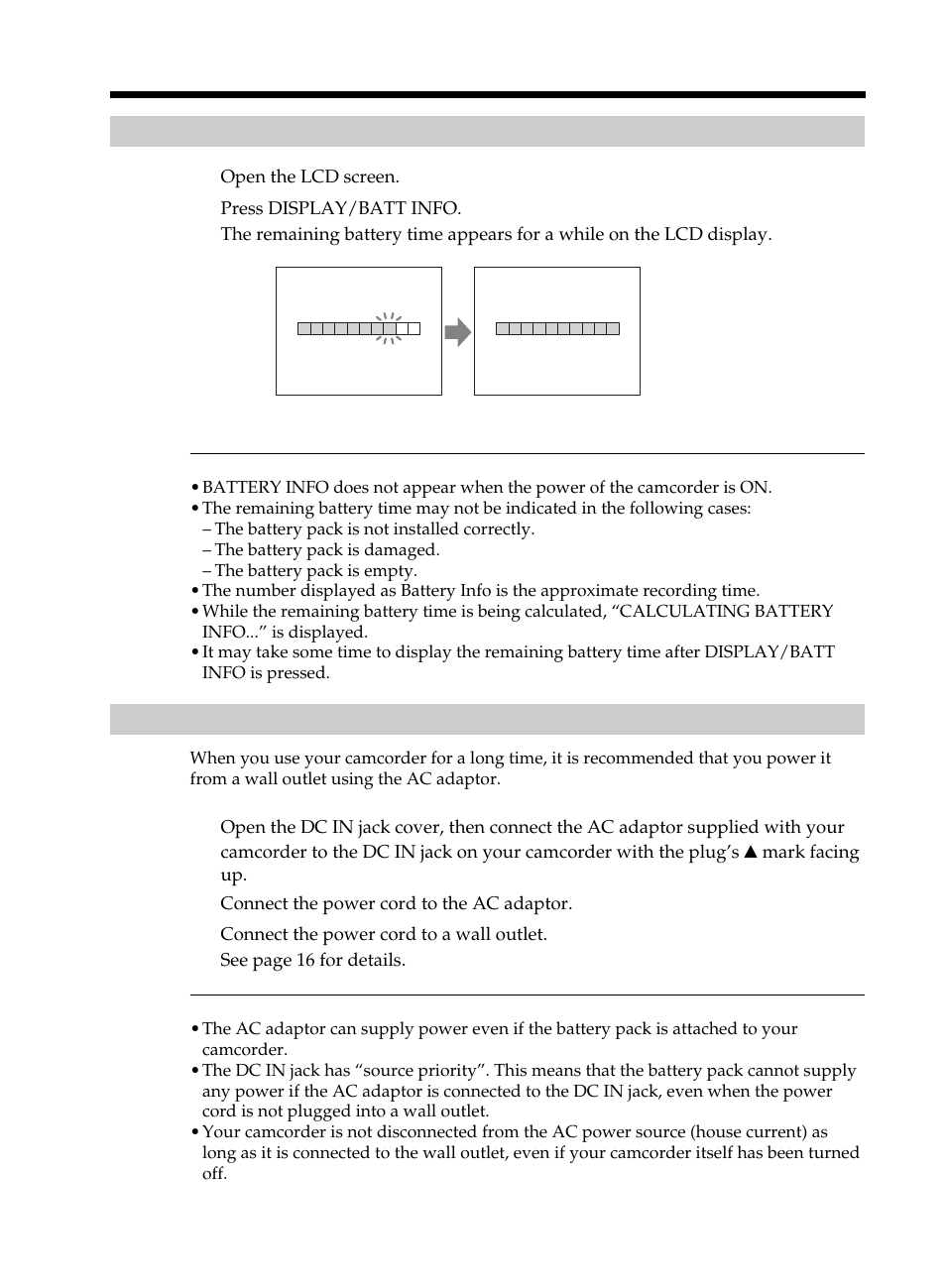 Open the LCD screen.

Press DISPLAY/BATT INFO.

The remaining battery time appears for a while on the LCD display.

• BATTERY INFO does not appear when the power of the camcorder is ON.
• The remaining battery time may not be indicated in the following cases:
– The battery pack is not installed correctly.
– The battery pack is damaged.
– The battery pack is empty.
• The number displayed as Battery Info is the approximate recording time.
• While the remaining battery time is being calculated, “CALCULATING BATTERY INFO...” is displayed.
• It may take some time to display the remaining battery time after DISPLAY/BATT INFO is pressed.

When you use your camcorder for a long time, it is recommended that you power it from a wall outlet using the AC adaptor.

Open the DC IN jack cover, then connect the AC adaptor supplied with your camcorder to the DC IN jack on your camcorder with the plug’s ▲ mark facing up.

Connect the power cord to the AC adaptor.

Connect the power cord to a wall outlet.

See page 16 for details.

• The AC adaptor can supply power even if the battery pack is attached to your camcorder.
• The DC IN jack has “source priority”. This means that the battery pack cannot supply any power if the AC adaptor is connected to the DC IN jack, even when the power cord is not plugged into a wall outlet.
• Your camcorder is not disconnected from the AC power source (house current) as long as it is connected to the wall outlet, even if your camcorder itself has been turned off.